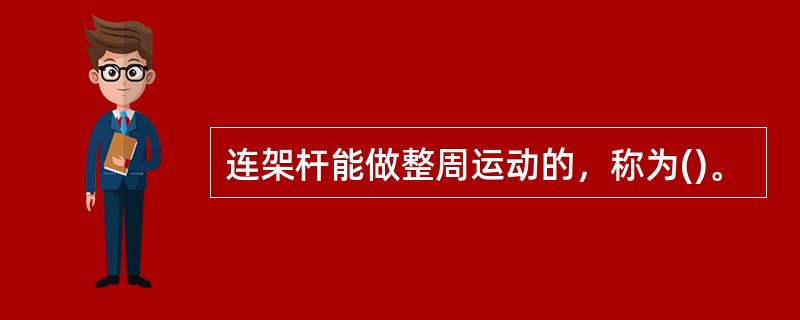 连架杆能做整周运动的，称为()。